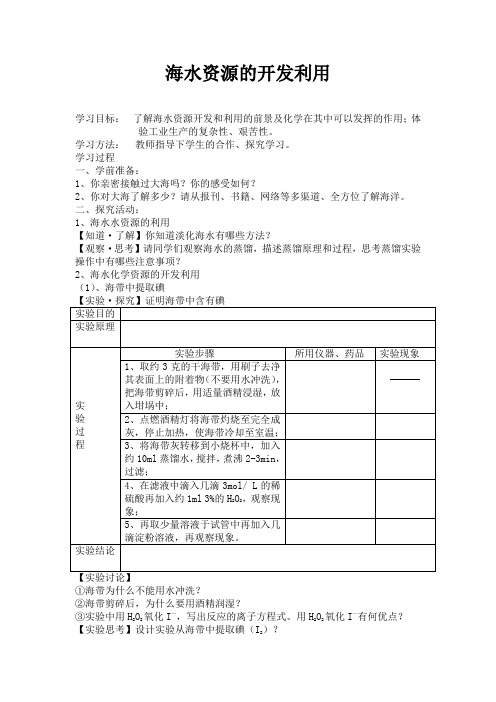 海水资源的开发利用

学习目标： 了解海水资源开发和利用的前景及化学在其中可以发挥的作用；体验工业生产的复杂性、艰苦性。
学习方法： 教师指导下学生的合作、探究学习。
学习过程
一、学前准备：
1、你亲密接触过大海吗？你的感受如何？
2、你对大海了解多少？请从报刊、书籍、网络等多渠道、全方位了解海洋。
二、探究活动：
1、海水水资源的利用
【知道·了解】你知道淡化海水有哪些方法？
【观察·思考】请同学们观察海水的蒸馏，描述蒸馏原理和过程，思考蒸馏实验操作中有哪些注意事项？
2、海水化学资源的开发利用
（1）、海带中提取碘
【实验·探究】证明海带中含有碘

| 实验目的 | | | |
|---|---|---|---|
| 实验原理 | | | |
| 实验过程 | 实验步骤 | 所用仪器、药品 | 实验现象 |
| | 1、取约 3 克的干海带，用刷子去净其表面上的附着物(不要用水冲洗)，把海带剪碎后，用适量酒精浸湿，放入坩埚中； | | —— |
| | 2、点燃酒精灯将海带灼烧至完全成灰，停止加热，使海带冷却至室温； | | |
| | 3、将海带灰转移到小烧杯中，加入约 10ml 蒸馏水，搅拌，煮沸 2-3min，过滤； | | |
| | 4、在滤液中滴入几滴 3mol/ L 的稀硫酸再加入约 1ml 3%的 $H_2O_2$，观察现象； | | |
| | 5、再取少量溶液于试管中再加入几滴淀粉溶液，再观察现象。 | | |
| 实验结论 | | | |

【实验讨论】
①海带为什么不能用水冲洗？
②海带剪碎后，为什么要用酒精润湿？
③实验中用 $H_2O_2$ 氧化 $I^-$，写出反应的离子方程式。用 $H_2O_2$ 氧化 $I^-$ 有何优点？
【实验思考】设计实验从海带中提取碘（$I_2$）？